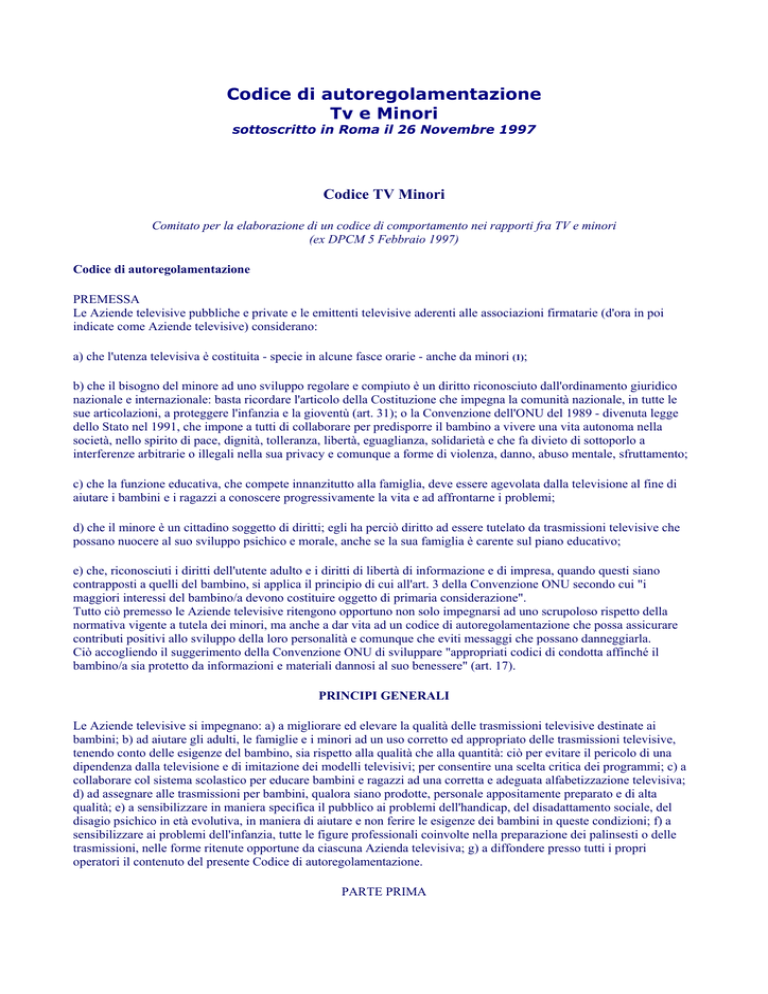 Codice di autoregolamentazione
Tv e Minori
sottoscritto in Roma il 26 Novembre 1997

Codice TV Minori

Comitato per la elaborazione di un codice di comportamento nei rapporti fra TV e minori
(ex DPCM 5 Febbraio 1997)

Codice di autoregolamentazione

PREMESSA
Le Aziende televisive pubbliche e private e le emittenti televisive aderenti alle associazioni firmatarie (d'ora in poi indicate come Aziende televisive) considerano:

a) che l'utenza televisiva è costituita - specie in alcune fasce orarie - anche da minori (1);

b) che il bisogno del minore ad uno sviluppo regolare e compiuto è un diritto riconosciuto dall'ordinamento giuridico nazionale e internazionale: basta ricordare l'articolo della Costituzione che impegna la comunità nazionale, in tutte le sue articolazioni, a proteggere l'infanzia e la gioventù (art. 31); o la Convenzione dell'ONU del 1989 - divenuta legge dello Stato nel 1991, che impone a tutti di collaborare per predisporre il bambino a vivere una vita autonoma nella società, nello spirito di pace, dignità, tolleranza, libertà, eguaglianza, solidarietà e che fa divieto di sottoporlo a interferenze arbitrarie o illegali nella sua privacy e comunque a forme di violenza, danno, abuso mentale, sfruttamento;

c) che la funzione educativa, che compete innanzitutto alla famiglia, deve essere agevolata dalla televisione al fine di aiutare i bambini e i ragazzi a conoscere progressivamente la vita e ad affrontarne i problemi;

d) che il minore è un cittadino soggetto di diritti; egli ha perciò diritto ad essere tutelato da trasmissioni televisive che possano nuocere al suo sviluppo psichico e morale, anche se la sua famiglia è carente sul piano educativo;

e) che, riconosciuti i diritti dell'utente adulto e i diritti di libertà di informazione e di impresa, quando questi siano contrapposti a quelli del bambino, si applica il principio di cui all'art. 3 della Convenzione ONU secondo cui "i maggiori interessi del bambino/a devono costituire oggetto di primaria considerazione".
Tutto ciò premesso le Aziende televisive ritengono opportuno non solo impegnarsi ad uno scrupoloso rispetto della normativa vigente a tutela dei minori, ma anche a dar vita ad un codice di autoregolamentazione che possa assicurare contributi positivi allo sviluppo della loro personalità e comunque che eviti messaggi che possano danneggiarla.
Ciò accogliendo il suggerimento della Convenzione ONU di sviluppare "appropriati codici di condotta affinché il bambino/a sia protetto da informazioni e materiali dannosi al suo benessere" (art. 17).

PRINCIPI GENERALI

Le Aziende televisive si impegnano: a) a migliorare ed elevare la qualità delle trasmissioni televisive destinate ai bambini; b) ad aiutare gli adulti, le famiglie e i minori ad un uso corretto ed appropriato delle trasmissioni televisive, tenendo conto delle esigenze del bambino, sia rispetto alla qualità che alla quantità: ciò per evitare il pericolo di una dipendenza dalla televisione e di imitazione dei modelli televisivi; per consentire una scelta critica dei programmi; c) a collaborare col sistema scolastico per educare bambini e ragazzi ad una corretta e adeguata alfabetizzazione televisiva; d) ad assegnare alle trasmissioni per bambini, qualora siano prodotte, personale appositamente preparato e di alta qualità; e) a sensibilizzare in maniera specifica il pubblico ai problemi dell'handicap, del disadattamento sociale, del disagio psichico in età evolutiva, in maniera di aiutare e non ferire le esigenze dei bambini in queste condizioni; f) a sensibilizzare ai problemi dell'infanzia, tutte le figure professionali coinvolte nella preparazione dei palinsesti o delle trasmissioni, nelle forme ritenute opportune da ciascuna Azienda televisiva; g) a diffondere presso tutti i propri operatori il contenuto del presente Codice di autoregolamentazione.

PARTE PRIMA